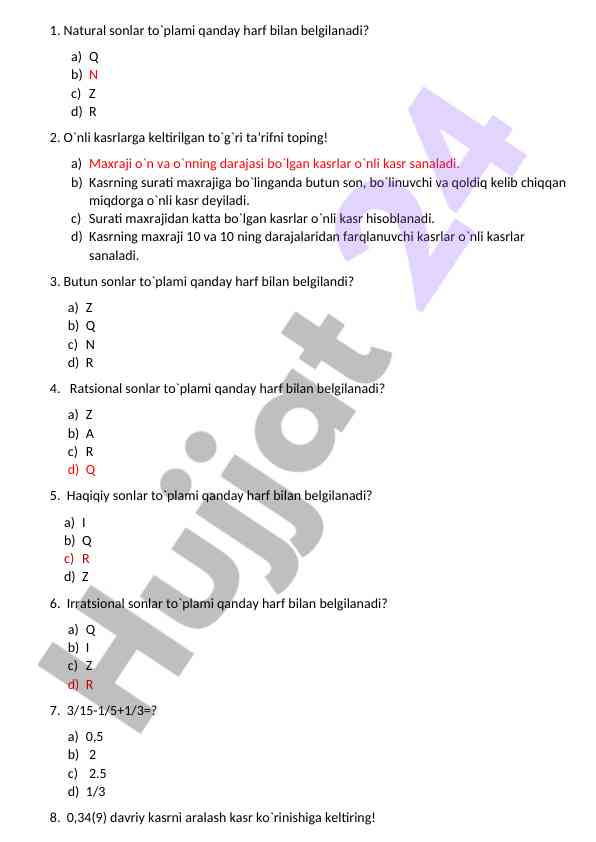 1. Natural sonlar to`plami qanday harf bilan belgilanadi?

a) Q
b) N
c) Z
d) R

2. O`nli kasrlarga keltirilgan to`g`ri ta'rifni toping!

a) Maxraji o`n va o`nning darajasi bo`lgan kasrlar o`nli kasr sanaladi.
b) Kasrning surati maxrajiga bo`linganda butun son, bo`linuvchi va qoldiq kelib chiqqan miqdorga o`nli kasr deyiladi.
c) Surati maxrajidan katta bo`lgan kasrlar o`nli kasr hisoblanadi.
d) Kasrning maxraji 10 va 10 ning darajalaridan farqlanuvchi kasrlar o`nli kasrlar sanaladi.

3. Butun sonlar to`plami qanday harf bilan belgilandi?

a) Z
b) Q
c) N
d) R

4. Ratsional sonlar to`plami qanday harf bilan belgilanadi?

a) Z
b) A
c) R
d) Q

5. Haqiqiy sonlar to`plami qanday harf bilan belgilanadi?

a) I
b) Q
c) R
d) Z

6. Irratsional sonlar to`plami qanday harf bilan belgilanadi?

a) Q
b) I
c) Z
d) R

7. 3/15-1/5+1/3=?

a) 0,5
b) 2
c) 2.5
d) 1/3

8. 0,34(9) davriy kasrni aralash kasr ko`rinishiga keltiring!

Hujjat 24